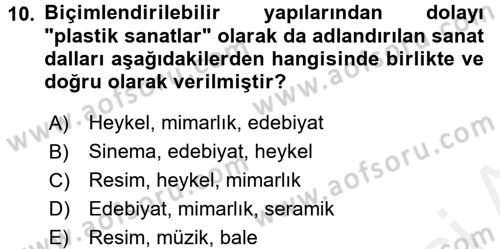 10. Biçimlendirilebilir yapılarından dolayı "plastik sanatlar" olarak da adlandırılan sanat dalları aşağıdakilerden hangisinde birlikte ve doğru olarak verilmiştir?

A) Heykel, mimarlık, edebiyat
B) Sinema, edebiyat, heykel
C) Resim, heykel, mimarlık
D) Edebiyat, mimarlık, seramik
E) Resim, müzik, bale

www.aofsoru.com
www.aofsoru.com
www.aofsoru.com
www.aofsoru.com